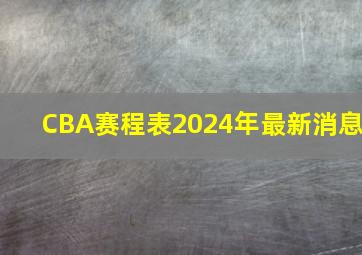 CBA赛程表2024年最新消息